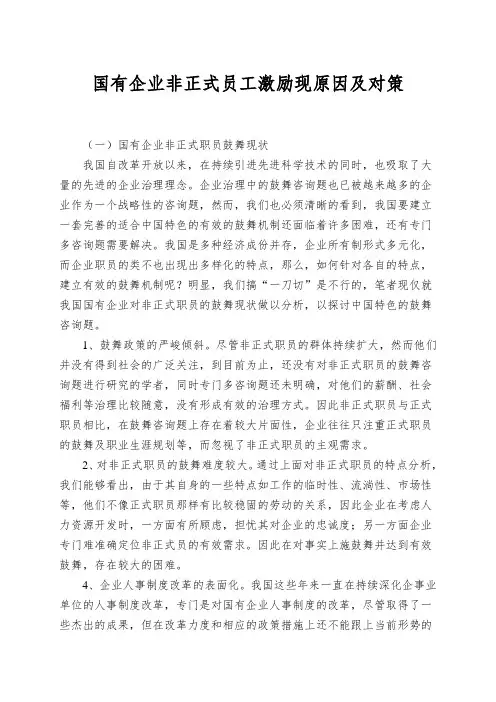 国有企业非正式员工激励现原因及对策

（一）国有企业非正式职员鼓舞现状

我国自改革开放以来，在持续引进先进科学技术的同时，也吸取了大量的先进的企业治理理念。企业治理中的鼓舞咨询题也已被越来越多的企业作为一个战略性的咨询题，然而，我们也必须清晰的看到，我国要建立一套完善的适合中国特色的有效的鼓舞机制还面临着许多困难，还有专门多咨询题需要解决。我国是多种经济成份并存，企业所有制形式多元化，而企业职员的类不也出现出多样化的特点，那么，如何针对各自的特点，建立有效的鼓舞机制呢？明显，我们搞“一刀切”是不行的，笔者现仅就我国国有企业对非正式职员的鼓舞现状做以分析，以探讨中国特色的鼓舞咨询题。

1、鼓舞政策的严峻倾斜。尽管非正式职员的群体持续扩大，然而他们并没有得到社会的广泛关注，到目前为止，还没有对非正式职员的鼓舞咨询题进行研究的学者，同时专门多咨询题还未明确，对他们的薪酬、社会福利等治理比较随意，没有形成有效的治理方式。因此非正式职员与正式职员相比，在鼓舞咨询题上存在着较大片面性，企业往往只注重正式职员的鼓舞及职业生涯规划等，而忽视了非正式职员的主观需求。

2、对非正式职员的鼓舞难度较大。通过上面对非正式职员的特点分析，我们能够看出，由于其自身的一些特点如工作的临时性、流淌性、市场性等，他们不像正式职员那样有比较稳固的劳动的关系，因此企业在考虑人力资源开发时，一方面有所顾虑，担忧其对企业的忠诚度；另一方面企业专门难准确定位非正式员的有效需求。因此在对事实上施鼓舞并达到有效鼓舞，存在较大的困难。

4、企业人事制度改革的表面化。我国这些年来一直在持续深化企事业单位的人事制度改革，专门是对国有企业人事制度的改革，尽管取得了一些杰出的成果，但在改革力度和相应的政策措施上还不能跟上当前形势的